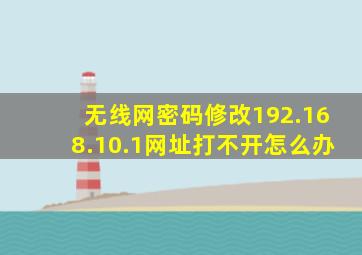 无线网密码修改192.168.10.1网址打不开怎么办